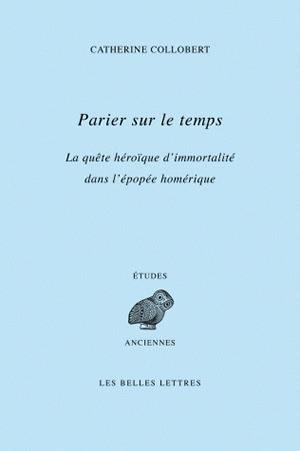 CATHERINE COLLOBERT

Parier sur le temps

La quête héroïque d'immortalité dans l'épopée homérique

ÉTUDES

ANCIENNES

LES BELLES LETTRES